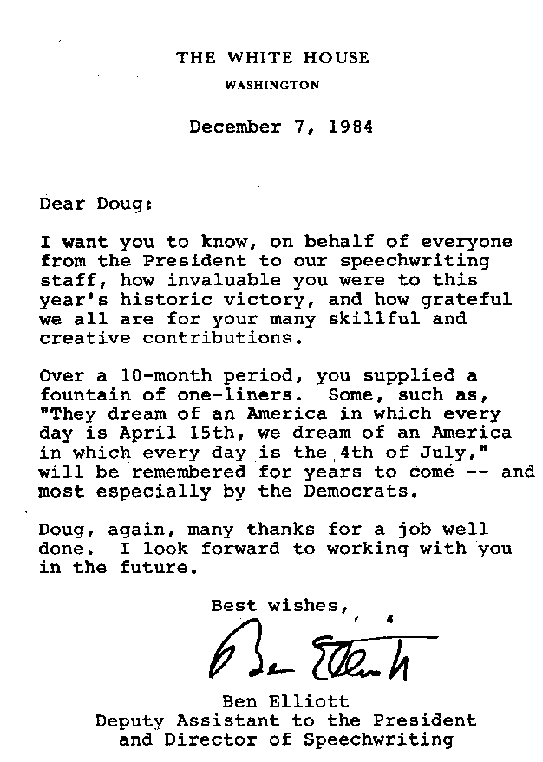 THE WHITE HOUSE
WASHINGTON

December 7, 1984

Dear Doug:

I want you to know, on behalf of everyone from the President to our speechwriting staff, how invaluable you were to this year's historic victory, and how grateful we all are for your many skillful and creative contributions.

Over a 10-month period, you supplied a fountain of one-liners. Some, such as, "They dream of an America in which every day is April 15th, we dream of an America in which every day is the 4th of July," will be remembered for years to come -- and most especially by the Democrats.

Doug, again, many thanks for a job well done. I look forward to working with you in the future.

Best wishes,

Ben Elliott

Ben Elliott
Deputy Assistant to the President
and Director of Speechwriting